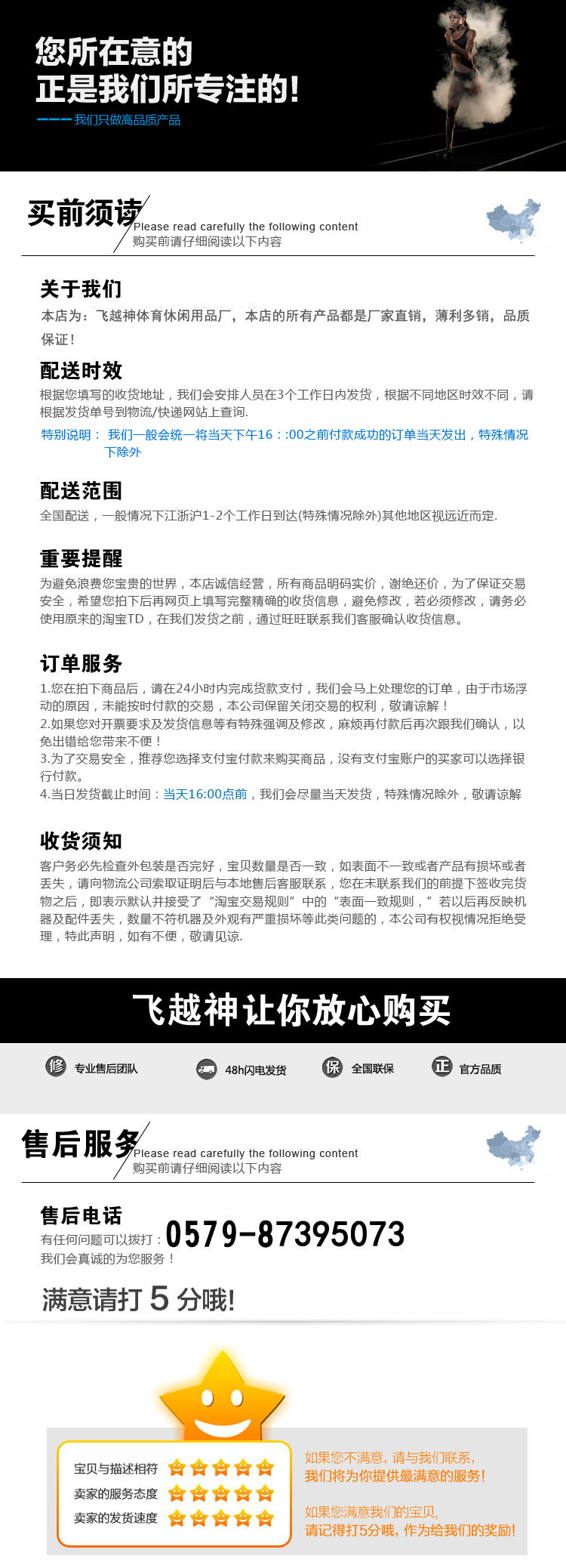 您所在意的
正是我们所专注的!
——— 我们只做高品质产品

买前须读
Please read carefully the following content
购买前请仔细阅读以下内容

关于我们
本店为：飞越神体育休闲用品厂，本店的所有产品都是厂家直销，薄利多销，品质保证！

配送时效
根据您填写的收货地址，我们会安排人员在3个工作日内发货，根据不同地区时效不同，请根据发货单号到物流/快递网站上查询.

特别说明： 我们一般会统一将当天下午16：:00之前付款成功的订单当天发出，特殊情况下除外

配送范围
全国配送，一般情况下江浙沪1-2个工作日到达(特殊情况除外)其他地区视远近而定.

重要提醒
为避免浪费您宝贵的世界，本店诚信经营，所有商品明码实价，谢绝还价，为了保证交易安全，希望您拍下后再网页上填写完整精确的收货信息，避免修改，若必须修改，请务必使用原来的淘宝TD，在我们发货之前，通过旺旺联系我们客服确认收货信息。

订单服务
1.您在拍下商品后，请在24小时内完成货款支付，我们会马上处理您的订单，由于市场浮动的原因，未能按时付款的交易，本公司保留关闭交易的权利，敬请谅解！
2.如果您对开票要求及发货信息等有特殊强调及修改，麻烦再付款后再次跟我们确认，以免出错给您带来不便！
3.为了交易安全，推荐您选择支付宝付款来购买商品，没有支付宝账户的买家可以选择银行付款。
4.当日发货截止时间：当天16:00点前，我们会尽量当天发货，特殊情况除外，敬请谅解

收货须知
客户务必先检查外包装是否完好，宝贝数量是否一致，如表面不一致或者产品有损坏或者丢失，请向物流公司索取证明后与本地售后客服联系，您在未联系我们的前提下签收完货物之后，即表示默认并接受了“淘宝交易规则”中的“表面一致规则，”若以后再反映机器及配件丢失，数量不符机器及外观有严重损坏等此类问题的，本公司有权视情况拒绝受理，特此声明，如有不便，敬请见谅.

飞越神让你放心购买

修 专业售后团队
48h闪电发货
保 全国联保
正 官方品质

售后服务
Please read carefully the following content
购买前请仔细阅读以下内容

售后电话
有任何问题可以拨打：0579-87395073
我们会真诚的为您服务！

满意请打 5 分哦!

宝贝与描述相符
卖家的服务态度
卖家的发货速度

如果您不满意，请与我们联系，
我们将为你提供最满意的服务!

如果您满意我们的宝贝，
请记得打5分哦，作为给我们的奖励!